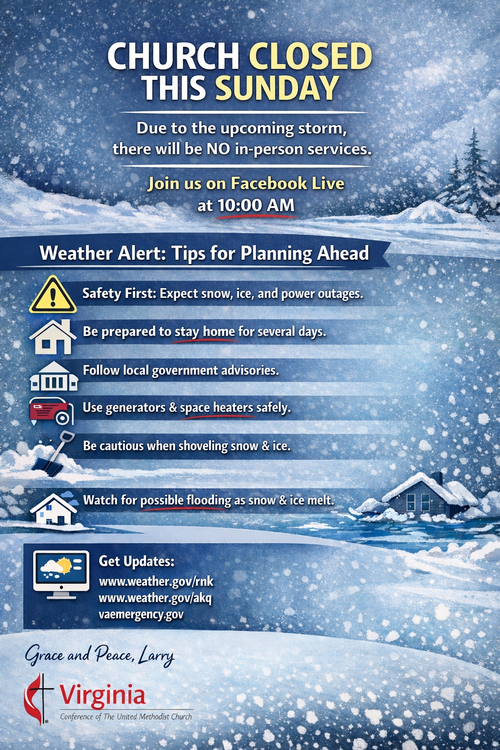 CHURCH CLOSED THIS SUNDAY

Due to the upcoming storm, there will be NO in-person services.

Join us on Facebook Live at 10:00 AM

Weather Alert: Tips for Planning Ahead

Safety First: Expect snow, ice, and power outages.

Be prepared to stay home for several days.

Follow local government advisories.

Use generators & space heaters safely.

Be cautious when shoveling snow & ice.

Watch for possible flooding as snow & ice melt.

Get Updates:
www.weather.gov/rnk
www.weather.gov/akq
vaemergency.gov

Grace and Peace, Larry

Virginia
Conference of The United Methodist Church